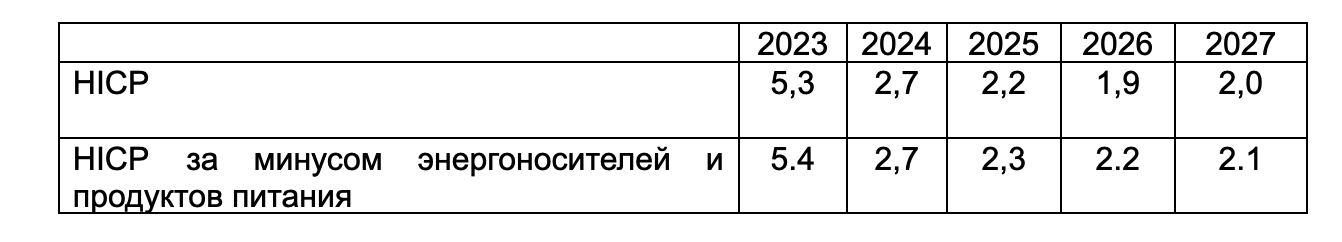 |  | 2023 | 2024 | 2025 | 2026 | 2027 |
|---|---|---|---|---|---|
| HICP | 5,3 | 2,7 | 2,2 | 1,9 | 2,0 |
| HICP за минусом энергоносителей и продуктов питания | 5.4 | 2,7 | 2,3 | 2.2 | 2.1 |